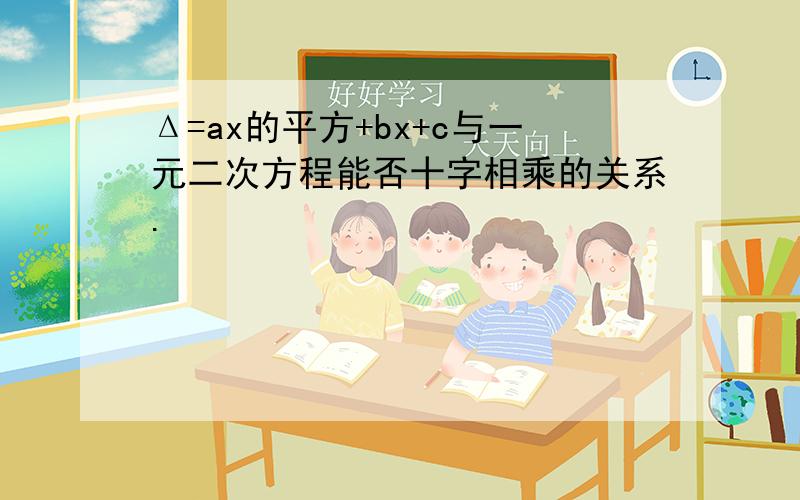 好好学习
天天向上

Δ=ax的平方+bx+c与一元二次方程能否十字相乘的关系.